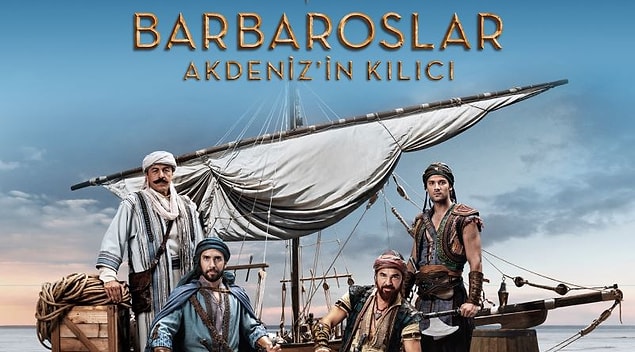 BARBAROSLAR
AKDENİZ'İN KILICI